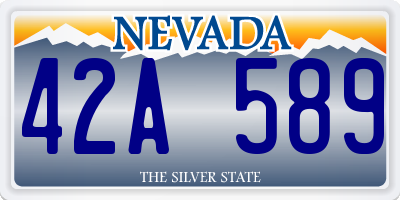 NEVADA

42A 589

THE SILVER STATE